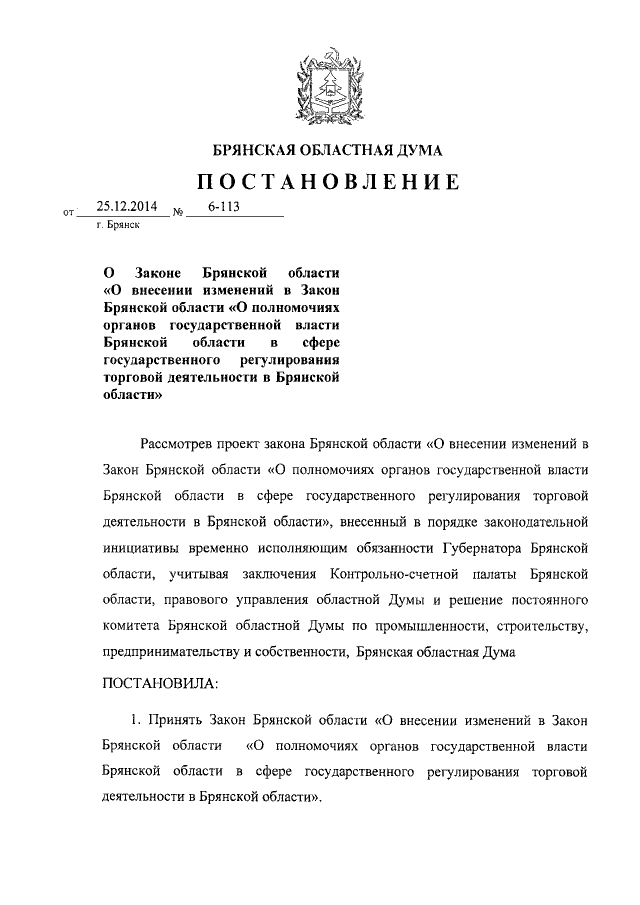 БРЯНСКАЯ ОБЛАСТНАЯ ДУМА

ПОСТАНОВЛЕНИЕ

от 25.12.2014 № 6-113
г. Брянск

О Законе Брянской области «О внесении изменений в Закон Брянской области «О полномочиях органов государственной власти Брянской области в сфере государственного регулирования торговой деятельности в Брянской области»

Рассмотрев проект закона Брянской области «О внесении изменений в Закон Брянской области «О полномочиях органов государственной власти Брянской области в сфере государственного регулирования торговой деятельности в Брянской области», внесенный в порядке законодательной инициативы временно исполняющим обязанности Губернатора Брянской области, учитывая заключения Контрольно-счетной палаты Брянской области, правового управления областной Думы и решение постоянного комитета Брянской областной Думы по промышленности, строительству, предпринимательству и собственности, Брянская областная Дума

ПОСТАНОВИЛА:

1. Принять Закон Брянской области «О внесении изменений в Закон Брянской области «О полномочиях органов государственной власти Брянской области в сфере государственного регулирования торговой деятельности в Брянской области».